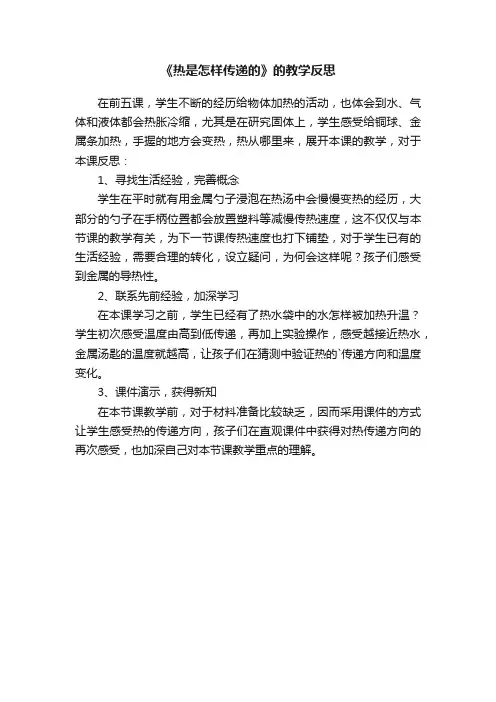 《热是怎样传递的》的教学反思

在前五课，学生不断的经历给物体加热的活动，也体会到水、气体和液体都会热胀冷缩，尤其是在研究固体上，学生感受给铜球、金属条加热，手握的地方会变热，热从哪里来，展开本课的教学，对于本课反思：

1、寻找生活经验，完善概念

学生在平时就有用金属勺子浸泡在热汤中会慢慢变热的经历，大部分的勺子在手柄位置都会放置塑料等减慢传热速度，这不仅仅与本节课的教学有关，为下一节课传热速度也打下铺垫，对于学生已有的生活经验，需要合理的转化，设立疑问，为何会这样呢？孩子们感受到金属的导热性。

2、联系先前经验，加深学习

在本课学习之前，学生已经有了热水袋中的水怎样被加热升温？学生初次感受温度由高到低传递，再加上实验操作，感受越接近热水，金属汤匙的温度就越高，让孩子们在猜测中验证热的`传递方向和温度变化。

3、课件演示，获得新知

在本节课教学前，对于材料准备比较缺乏，因而采用课件的方式让学生感受热的传递方向，孩子们在直观课件中获得对热传递方向的再次感受，也加深自己对本节课教学重点的理解。